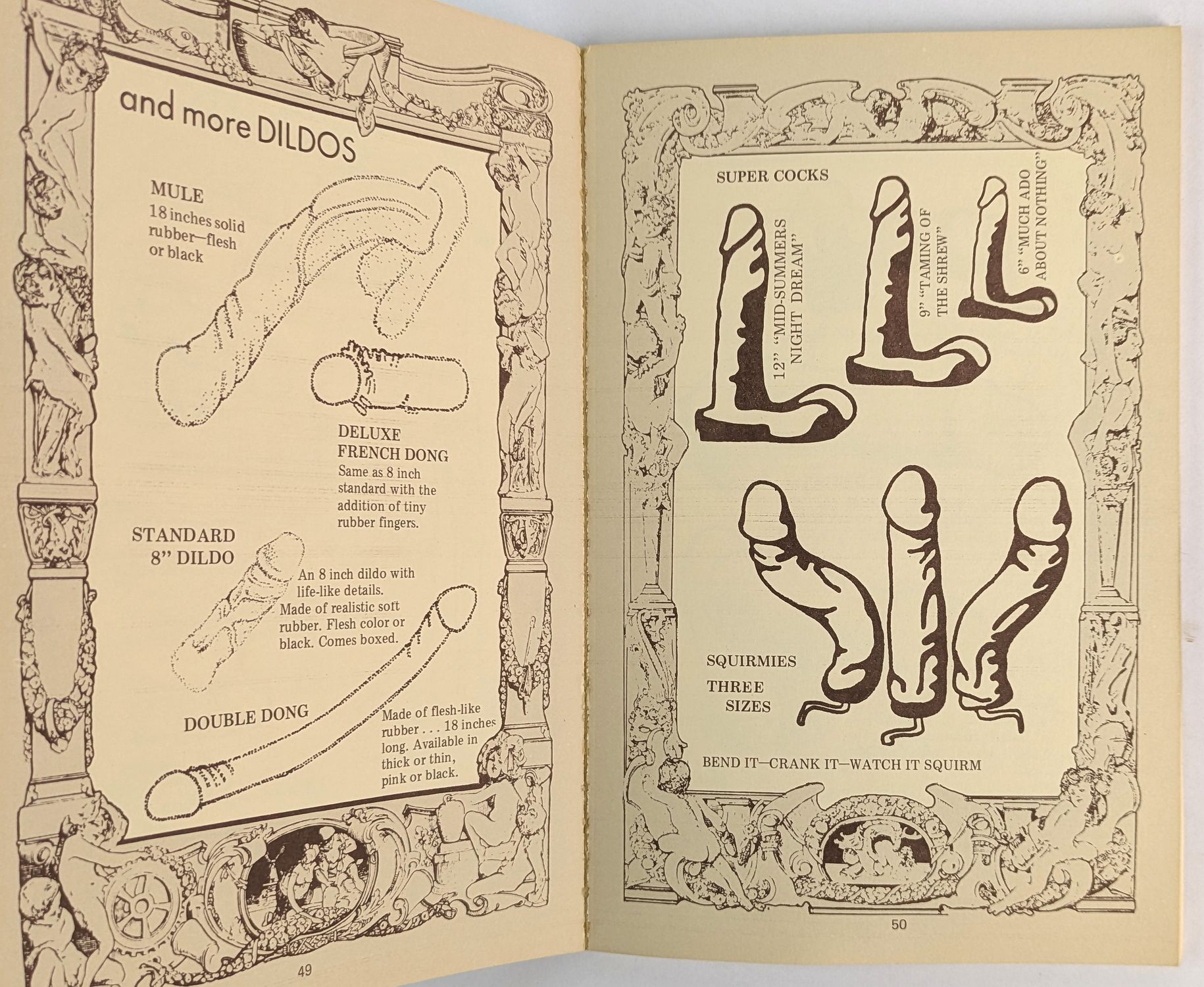 and more DILDOS

MULE
18 inches solid rubber—flesh or black

DELUXE
FRENCH DONG
Same as 8 inch standard with the addition of tiny rubber fingers.

STANDARD
8" DILDO

An 8 inch dildo with life-like details. Made of realistic soft rubber. Flesh color or black. Comes boxed.

DOUBLE DONG

Made of flesh-like rubber . . . 18 inches long. Available in thick or thin, pink or black.

49

SUPER COCKS

12" "MID-SUMMERS NIGHT DREAM"

9" "TAMING OF THE SHREW"

6" "MUCH ADO ABOUT NOTHING"

SQUIRMIES

THREE
SIZES

BEND IT—CRANK IT—WATCH IT SQUIRM

50